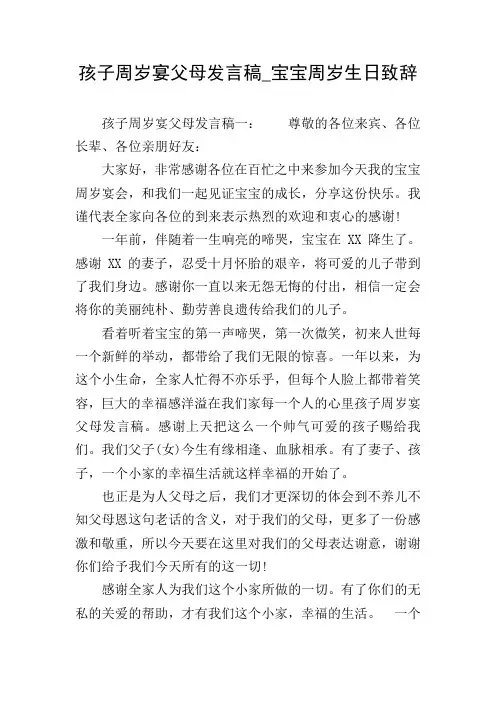 孩子周岁宴父母发言稿_宝宝周岁生日致辞

孩子周岁宴父母发言稿一： 尊敬的各位来宾、各位长辈、各位亲朋好友：

大家好，非常感谢各位在百忙之中来参加今天我的宝宝周岁宴会，和我们一起见证宝宝的成长，分享这份快乐。我谨代表全家向各位的到来表示热烈的欢迎和衷心的感谢！

一年前，伴随着一生响亮的啼哭，宝宝在 XX 降生了。感谢 XX 的妻子，忍受十月怀胎的艰辛，将可爱的儿子带到了我们身边。感谢你一直以来无怨无悔的付出，相信一定会将你的美丽纯朴、勤劳善良遗传给我们的儿子。

看着听着宝宝的第一声啼哭，第一次微笑，初来人世每一个新鲜的举动，都带给了我们无限的惊喜。一年以来，为这个小生命，全家人忙得不亦乐乎，但每个人脸上都带着笑容，巨大的幸福感洋溢在我们家每一个人的心里孩子周岁宴父母发言稿。感谢上天把这么一个帅气可爱的孩子赐给我们。我们父子(女)今生有缘相逢、血脉相承。有了妻子、孩子，一个小家的幸福生活就这样幸福的开始了。

也正是为人父母之后，我们才更深切的体会到不养儿不知父母恩这句老话的含义，对于我们的父母，更多了一份感激和敬重，所以今天要在这里对我们的父母表达谢意，谢谢你们给予我们今天所有的这一切！

感谢全家人为我们这个小家所做的一切。有了你们的无私的关爱的帮助，才有我们这个小家，幸福的生活。 一个